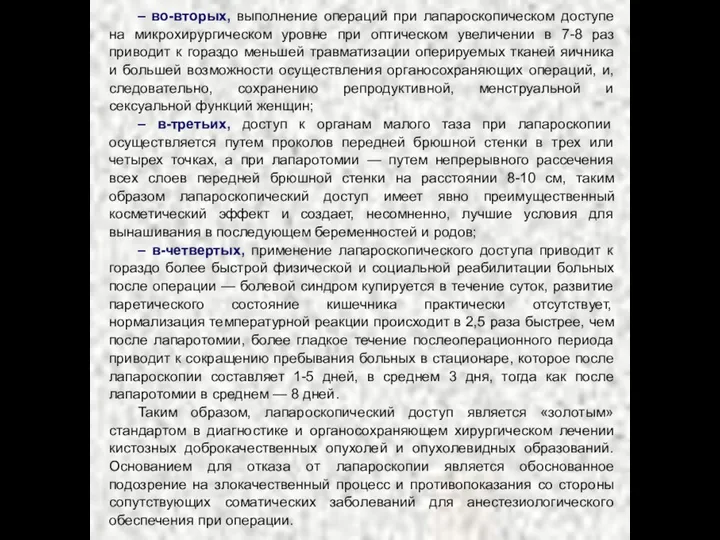 – во-вторых, выполнение операций при лапароскопическом доступе на микрохирургическом уровне при оптическом увеличении в 7-8 раз приводит к гораздо меньшей травматизации оперируемых тканей яичника и большей возможности осуществления органосохраняющих операций, и, следовательно, сохранению репродуктивной, менструальной и сексуальной функций женщин;

– в-третьих, доступ к органам малого таза при лапароскопии осуществляется путем проколов передней брюшной стенки в трех или четырех точках, а при лапаротомии — путем непрерывного рассечения всех слоев передней брюшной стенки на расстоянии 8-10 см, таким образом лапароскопический доступ имеет явно преимущественный косметический эффект и создает, несомненно, лучшие условия для вынашивания в последующем беременностей и родов;

– в-четвертых, применение лапароскопического доступа приводит к гораздо более быстрой физической и социальной реабилитации больных после операции — болевой синдром купируется в течение суток, развитие паретического состояние кишечника практически отсутствует, нормализация температурной реакции происходит в 2,5 раза быстрее, чем после лапаротомии, более гладкое течение послеоперационного периода приводит к сокращению пребывания больных в стационаре, которое после лапароскопии составляет 1-5 дней, в среднем 3 дня, тогда как после лапаротомии в среднем — 8 дней.

Таким образом, лапароскопический доступ является «золотым» стандартом в диагностике и органосохраняющем хирургическом лечении кистозных доброкачественных опухолей и опухолевидных образований. Основанием для отказа от лапароскопии является обоснованное подозрение на злокачественный процесс и противопоказания со стороны сопутствующих соматических заболеваний для анестезиологического обеспечения при операции.